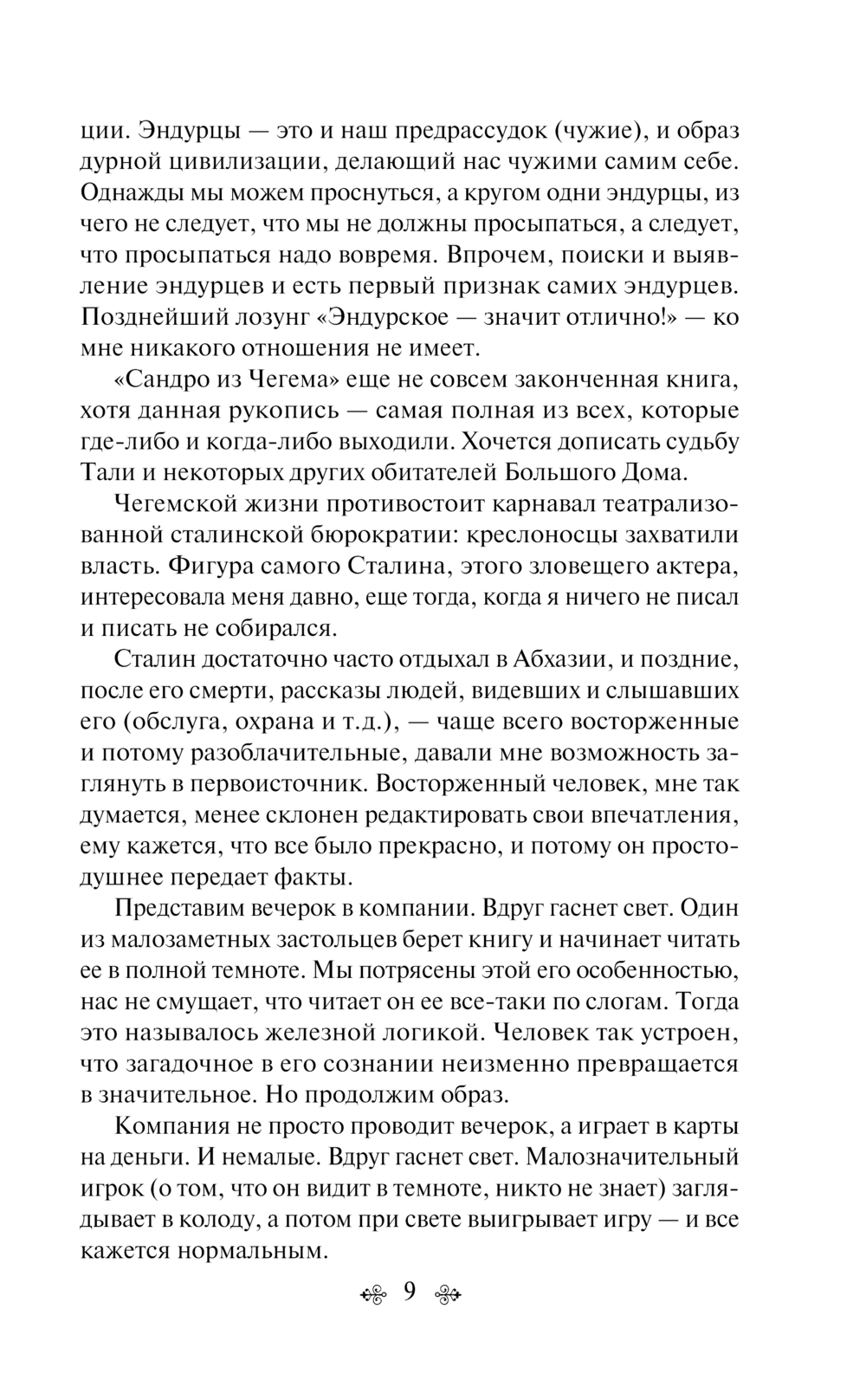 ции. Эндурцы — это и наш предрассудок (чужие), и образ дурной цивилизации, делающий нас чужими самим себе. Однажды мы можем проснуться, а кругом одни эндурцы, из чего не следует, что мы не должны просыпаться, а следует, что просыпаться надо вовремя. Впрочем, поиски и выявление эндурцев и есть первый признак самих эндурцев. Позднейший лозунг «Эндурское — значит отлично!» — ко мне никакого отношения не имеет.

«Сандро из Чегема» еще не совсем законченная книга, хотя данная рукопись — самая полная из всех, которые где-либо и когда-либо выходили. Хочется дописать судьбу Тали и некоторых других обитателей Большого Дома.

Чегемской жизни противостоит карнавал театрализованной сталинской бюрократии: креслоносцы захватили власть. Фигура самого Сталина, этого зловещего актера, интересовала меня давно, еще тогда, когда я ничего не писал и писать не собирался.

Сталин достаточно часто отдыхал в Абхазии, и поздние, после его смерти, рассказы людей, видевших и слышавших его (обслуга, охрана и т.д.), — чаще всего восторженные и потому разоблачительные, давали мне возможность заглянуть в первоисточник. Восторженный человек, мне так думается, менее склонен редактировать свои впечатления, ему кажется, что все было прекрасно, и потому он простодушнее передает факты.

Представим вечерок в компании. Вдруг гаснет свет. Один из малозаметных застольцев берет книгу и начинает читать ее в полной темноте. Мы потрясены этой его особенностью, нас не смущает, что читает он ее все-таки по слогам. Тогда это называлось железной логикой. Человек так устроен, что загадочное в его сознании неизменно превращается в значительное. Но продолжим образ.

Компания не просто проводит вечерок, а играет в карты на деньги. И немалые. Вдруг гаснет свет. Малозначительный игрок (о том, что он видит в темноте, никто не знает) заглядывает в колоду, а потом при свете выигрывает игру — и все кажется нормальным.

9